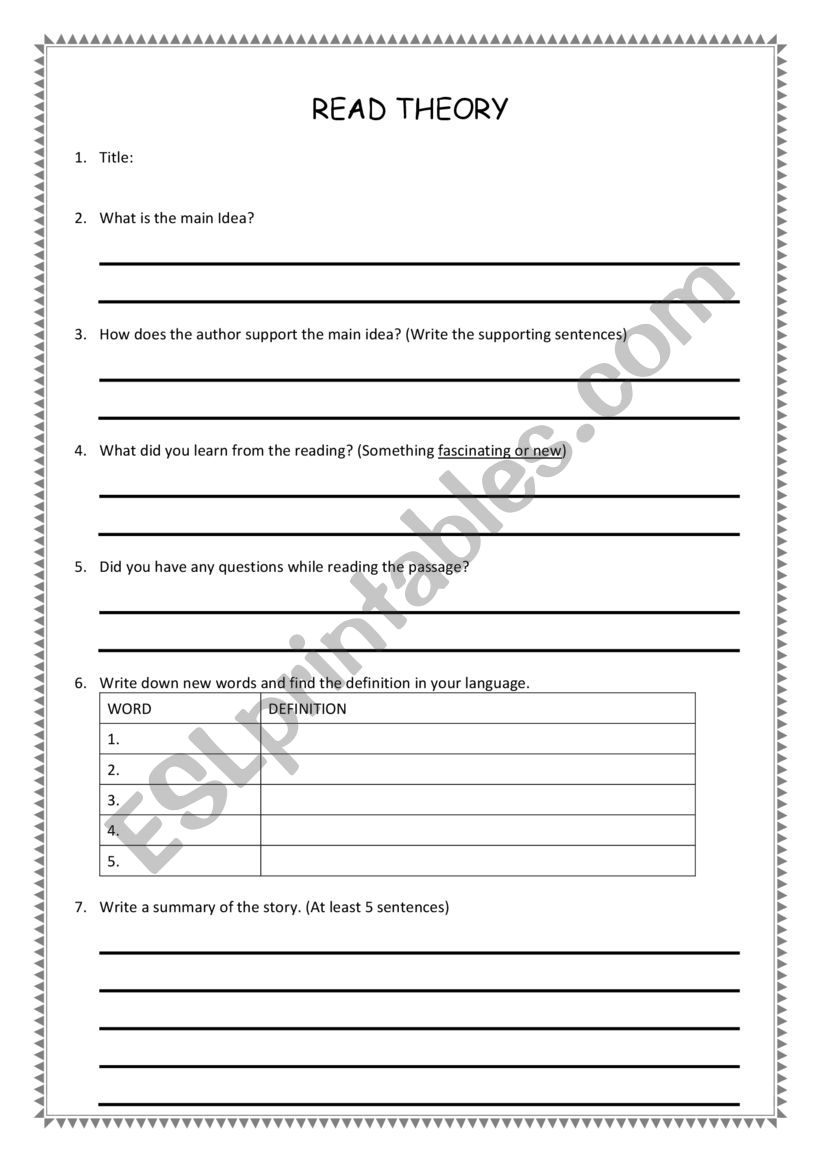 READ THEORY

1. Title:

2. What is the main Idea?

3. How does the author support the main idea? (Write the supporting sentences)

4. What did you learn from the reading? (Something fascinating or new)

5. Did you have any questions while reading the passage?

6. Write down new words and find the definition in your language.

| WORD | DEFINITION |
|---|---|
| 1. | |
| 2. | |
| 3. | |
| 4. | |
| 5. | |

7. Write a summary of the story. (At least 5 sentences)

ESLprintables.com